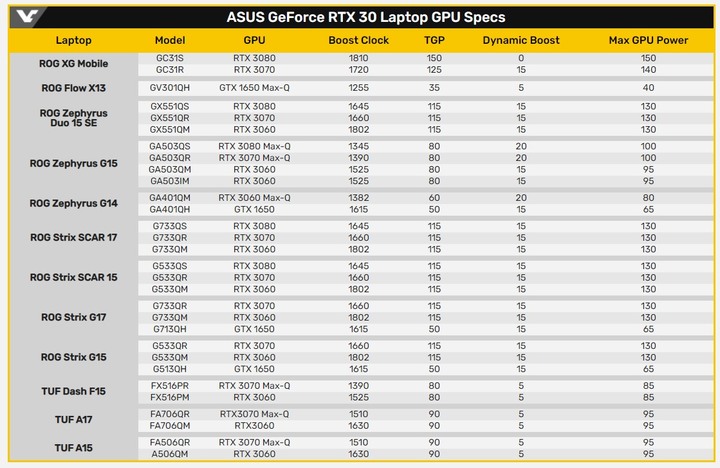 ASUS GeForce RTX 30 Laptop GPU Specs

| Laptop | Model | GPU | Boost Clock | TGP | Dynamic Boost | Max GPU Power |
|---|---|---|---|---|---|---|
| ROG XG Mobile | GC31S | RTX 3080 | 1810 | 150 | 0 | 150 |
| | GC31R | RTX 3070 | 1720 | 125 | 15 | 140 |
| ROG Flow X13 | GV301QH | GTX 1650 Max-Q | 1255 | 35 | 5 | 40 |
| ROG Zephyrus Duo 15 SE | GX551QS | RTX 3080 | 1645 | 115 | 15 | 130 |
| | GX551QR | RTX 3070 | 1660 | 115 | 15 | 130 |
| | GX551QM | RTX 3060 | 1802 | 115 | 15 | 130 |
| ROG Zephyrus G15 | GA503QS | RTX 3080 Max-Q | 1345 | 80 | 20 | 100 |
| | GA503QR | RTX 3070 Max-Q | 1390 | 80 | 20 | 100 |
| | GA503QM | RTX 3060 | 1525 | 80 | 15 | 95 |
| | GA503IM | RTX 3060 | 1525 | 80 | 15 | 95 |
| ROG Zephyrus G14 | GA401QM | RTX 3060 Max-Q | 1382 | 60 | 20 | 80 |
| | GA401QH | GTX 1650 | 1615 | 50 | 15 | 65 |
| ROG Strix SCAR 17 | G733QS | RTX 3080 | 1645 | 115 | 15 | 130 |
| | G733QR | RTX 3070 | 1660 | 115 | 15 | 130 |
| | G733QM | RTX 3060 | 1802 | 115 | 15 | 130 |
| ROG Strix SCAR 15 | G533QS | RTX 3080 | 1645 | 115 | 15 | 130 |
| | G533QR | RTX 3070 | 1660 | 115 | 15 | 130 |
| | G533QM | RTX 3060 | 1802 | 115 | 15 | 130 |
| ROG Strix G17 | G733QR | RTX 3070 | 1660 | 115 | 15 | 130 |
| | G733QM | RTX 3060 | 1802 | 115 | 15 | 130 |
| | G713QH | GTX 1650 | 1615 | 50 | 15 | 65 |
| ROG Strix G15 | G533QR | RTX 3070 | 1660 | 115 | 15 | 130 |
| | G533QM | RTX 3060 | 1802 | 115 | 15 | 130 |
| | G513QH | GTX 1650 | 1615 | 50 | 15 | 65 |
| TUF Dash F15 | FX516PR | RTX 3070 Max-Q | 1390 | 80 | 5 | 85 |
| | FX516PM | RTX 3060 | 1525 | 80 | 5 | 85 |
| TUF A17 | FA706QR | RTX3070 Max-Q | 1510 | 90 | 5 | 95 |
| | FA706QM | RTX3060 | 1630 | 90 | 5 | 95 |
| TUF A15 | FA506QR | RTX 3070 Max-Q | 1510 | 90 | 5 | 95 |
| | A506QM | RTX 3060 | 1630 | 90 | 5 | 95 |